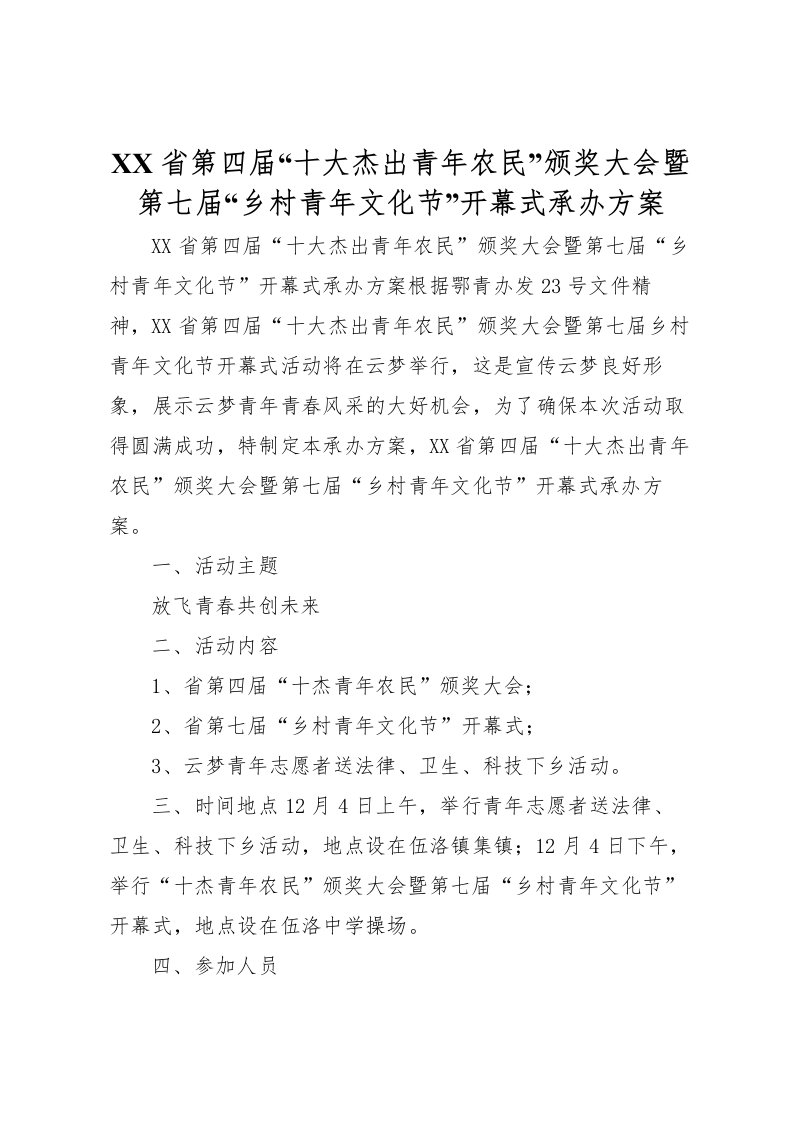 XX 省第四届“十大杰出青年农民”颁奖大会暨第七届“乡村青年文化节”开幕式承办方案

XX 省第四届“十大杰出青年农民”颁奖大会暨第七届“乡村青年文化节”开幕式承办方案根据鄂青办发 23 号文件精神，XX 省第四届“十大杰出青年农民”颁奖大会暨第七届乡村青年文化节开幕式活动将在云梦举行，这是宣传云梦良好形象，展示云梦青年青春风采的大好机会，为了确保本次活动取得圆满成功，特制定本承办方案，XX 省第四届“十大杰出青年农民”颁奖大会暨第七届“乡村青年文化节”开幕式承办方案。

一、活动主题

放飞青春共创未来

二、活动内容

1、省第四届“十杰青年农民”颁奖大会；

2、省第七届“乡村青年文化节”开幕式；

3、云梦青年志愿者送法律、卫生、科技下乡活动。

三、时间地点 12 月 4 日上午，举行青年志愿者送法律、卫生、科技下乡活动，地点设在伍洛镇集镇；12 月 4 日下午，举行“十杰青年农民”颁奖大会暨第七届“乡村青年文化节”开幕式，地点设在伍洛中学操场。

四、参加人员